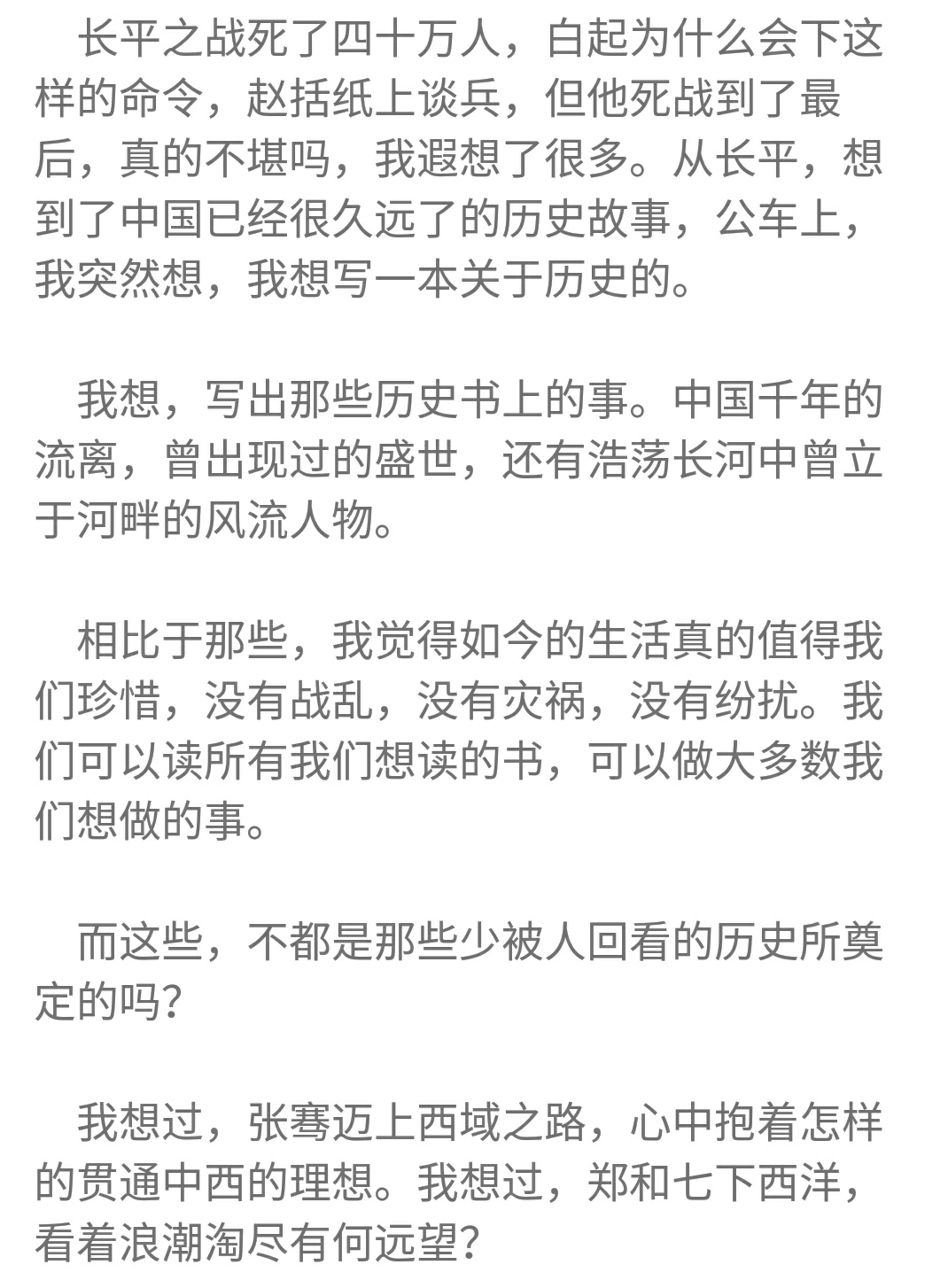 长平之战死了四十万人，白起为什么会下这样的命令，赵括纸上谈兵，但他死战到了最后，真的不堪吗，我遐想了很多。从长平，想到了中国已经很久远了的历史故事，公车上，我突然想，我想写一本关于历史的。

我想，写出那些历史书上的事。中国千年的流离，曾出现过的盛世，还有浩荡长河中曾立于河畔的风流人物。

相比于那些，我觉得如今的生活真的值得我们珍惜，没有战乱，没有灾祸，没有纷扰。我们可以读所有我们想读的书，可以做大多数我们想做的事。

而这些，不都是那些少被人回看的历史所奠定的吗？

我想过，张骞迈上西域之路，心中抱着怎样的贯通中西的理想。我想过，郑和七下西洋，看着浪潮淘尽有何远望？